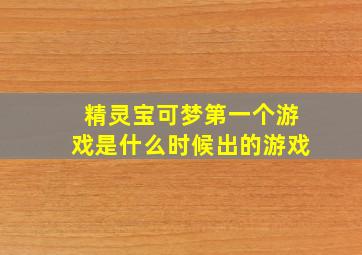 精灵宝可梦第一个游戏是什么时候出的游戏